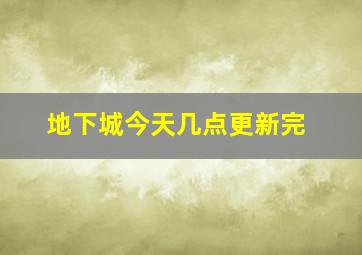 地下城今天几点更新完